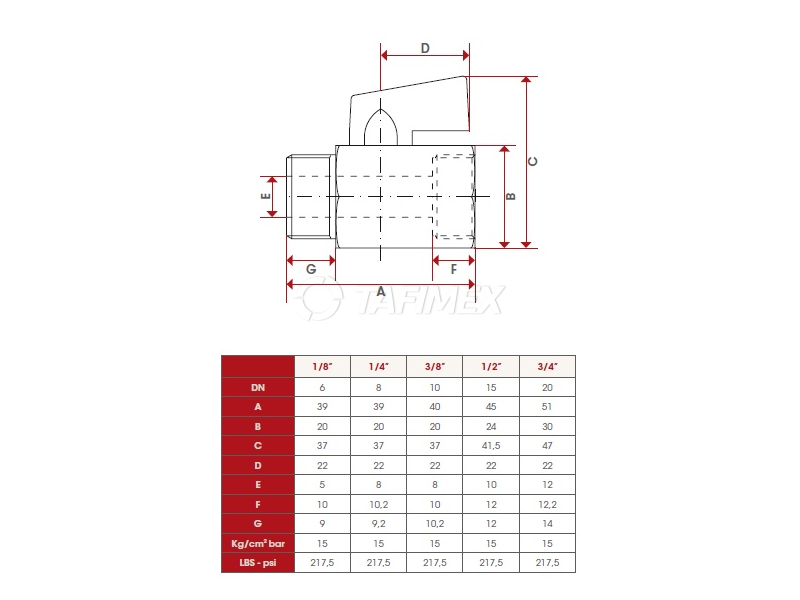 D

C

B

E

G

F

A

TAFIMEX

|  | 1/8" | 1/4" | 3/8" | 1/2" | 3/4" |
|---|---|---|---|---|---|
| DN | 6 | 8 | 10 | 15 | 20 |
| A | 39 | 39 | 40 | 45 | 51 |
| B | 20 | 20 | 20 | 24 | 30 |
| C | 37 | 37 | 37 | 41,5 | 47 |
| D | 22 | 22 | 22 | 22 | 22 |
| E | 5 | 8 | 8 | 10 | 12 |
| F | 10 | 10,2 | 10 | 12 | 12,2 |
| G | 9 | 9,2 | 10,2 | 12 | 14 |
| Kg/cm² bar | 15 | 15 | 15 | 15 | 15 |
| LBS - psi | 217,5 | 217,5 | 217,5 | 217,5 | 217,5 |